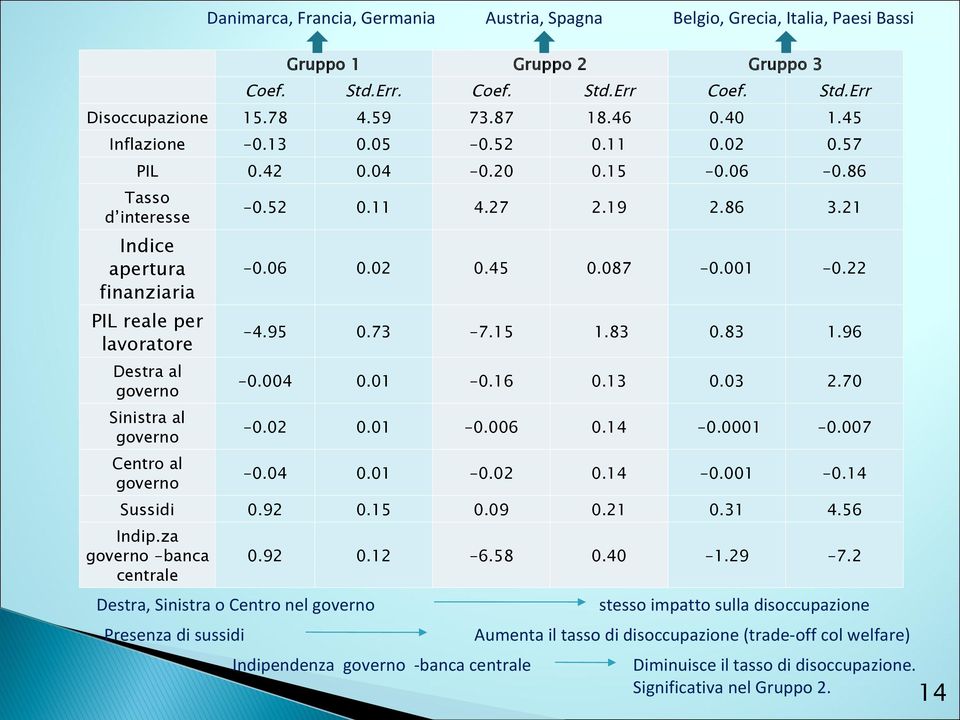 Danimarca, Francia, Germania

Austria, Spagna

Belgio, Grecia, Italia, Paesi Bassi

| | Gruppo 1 | | Gruppo 2 | | Gruppo 3 | |
|---|---|---|---|---|---|---|
| | Coef. | Std.Err. | Coef. | Std.Err | Coef. | Std.Err |
| Disoccupazione | 15.78 | 4.59 | 73.87 | 18.46 | 0.40 | 1.45 |
| Inflazione | -0.13 | 0.05 | -0.52 | 0.11 | 0.02 | 0.57 |
| PIL | 0.42 | 0.04 | -0.20 | 0.15 | -0.06 | -0.86 |
| Tasso d'interesse | -0.52 | 0.11 | 4.27 | 2.19 | 2.86 | 3.21 |
| Indice apertura finanziaria | -0.06 | 0.02 | 0.45 | 0.087 | -0.001 | -0.22 |
| PIL reale per lavoratore | -4.95 | 0.73 | -7.15 | 1.83 | 0.83 | 1.96 |
| Destra al governo | -0.004 | 0.01 | -0.16 | 0.13 | 0.03 | 2.70 |
| Sinistra al governo | -0.02 | 0.01 | -0.006 | 0.14 | -0.0001 | -0.007 |
| Centro al governo | -0.04 | 0.01 | -0.02 | 0.14 | -0.001 | -0.14 |
| Sussidi | 0.92 | 0.15 | 0.09 | 0.21 | 0.31 | 4.56 |
| Indip.za governo -banca centrale | 0.92 | 0.12 | -6.58 | 0.40 | -1.29 | -7.2 |

Destra, Sinistra o Centro nel governo stesso impatto sulla disoccupazione

Presenza di sussidi Aumenta il tasso di disoccupazione (trade-off col welfare)

Indipendenza governo -banca centrale Diminuisce il tasso di disoccupazione. Significativa nel Gruppo 2.

14